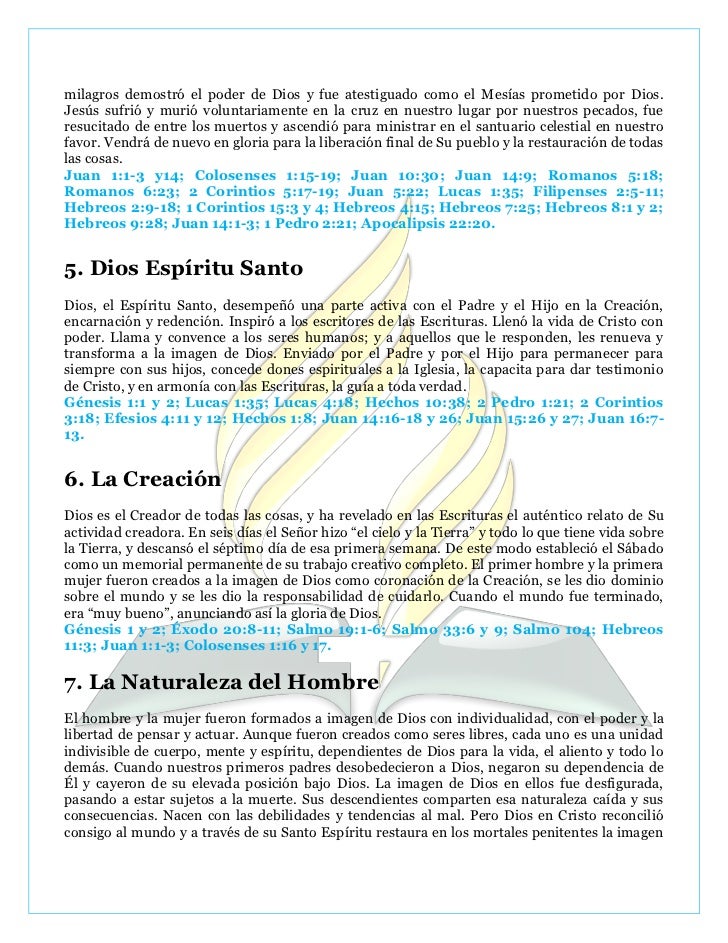 milagros demostró el poder de Dios y fue atestiguado como el Mesías prometido por Dios. Jesús sufrió y murió voluntariamente en la cruz en nuestro lugar por nuestros pecados, fue resucitado de entre los muertos y ascendió para ministrar en el santuario celestial en nuestro favor. Vendrá de nuevo en gloria para la liberación final de Su pueblo y la restauración de todas las cosas.
Juan 1:1-3 y14; Colosenses 1:15-19; Juan 10:30; Juan 14:9; Romanos 5:18; Romanos 6:23; 2 Corintios 5:17-19; Juan 5:22; Lucas 1:35; Filipenses 2:5-11; Hebreos 2:9-18; 1 Corintios 15:3 y 4; Hebreos 4:15; Hebreos 7:25; Hebreos 8:1 y 2; Hebreos 9:28; Juan 14:1-3; 1 Pedro 2:21; Apocalipsis 22:20.

5. Dios Espíritu Santo

Dios, el Espíritu Santo, desempeñó una parte activa con el Padre y el Hijo en la Creación, encarnación y redención. Inspiró a los escritores de las Escrituras. Llenó la vida de Cristo con poder. Llama y convence a los seres humanos; y a aquellos que le responden, les renueva y transforma a la imagen de Dios. Enviado por el Padre y por el Hijo para permanecer para siempre con sus hijos, concede dones espirituales a la Iglesia, la capacita para dar testimonio de Cristo, y en armonía con las Escrituras, la guía a toda verdad.
Génesis 1:1 y 2; Lucas 1:35; Lucas 4:18; Hechos 10:38; 2 Pedro 1:21; 2 Corintios 3:18; Efesios 4:11 y 12; Hechos 1:8; Juan 14:16-18 y 26; Juan 15:26 y 27; Juan 16:7-13.

6. La Creación

Dios es el Creador de todas las cosas, y ha revelado en las Escrituras el auténtico relato de Su actividad creadora. En seis días el Señor hizo “el cielo y la Tierra” y todo lo que tiene vida sobre la Tierra, y descansó el séptimo día de esa primera semana. De este modo estableció el Sábado como un memorial permanente de su trabajo creativo completo. El primer hombre y la primera mujer fueron creados a la imagen de Dios como coronación de la Creación, se les dio dominio sobre el mundo y se les dio la responsabilidad de cuidarlo. Cuando el mundo fue terminado, era “muy bueno”, anunciando así la gloria de Dios.
Génesis 1 y 2; Éxodo 20:8-11; Salmo 19:1-6; Salmo 33:6 y 9; Salmo 104; Hebreos 11:3; Juan 1:1-3; Colosenses 1:16 y 17.

7. La Naturaleza del Hombre

El hombre y la mujer fueron formados a imagen de Dios con individualidad, con el poder y la libertad de pensar y actuar. Aunque fueron creados como seres libres, cada uno es una unidad indivisible de cuerpo, mente y espíritu, dependientes de Dios para la vida, el aliento y todo lo demás. Cuando nuestros primeros padres desobedecieron a Dios, negaron su dependencia de Él y cayeron de su elevada posición bajo Dios. La imagen de Dios en ellos fue desfigurada, pasando a estar sujetos a la muerte. Sus descendientes comparten esa naturaleza caída y sus consecuencias. Nacen con las debilidades y tendencias al mal. Pero Dios en Cristo reconcilió consigo al mundo y a través de su Santo Espíritu restaura en los mortales penitentes la imagen